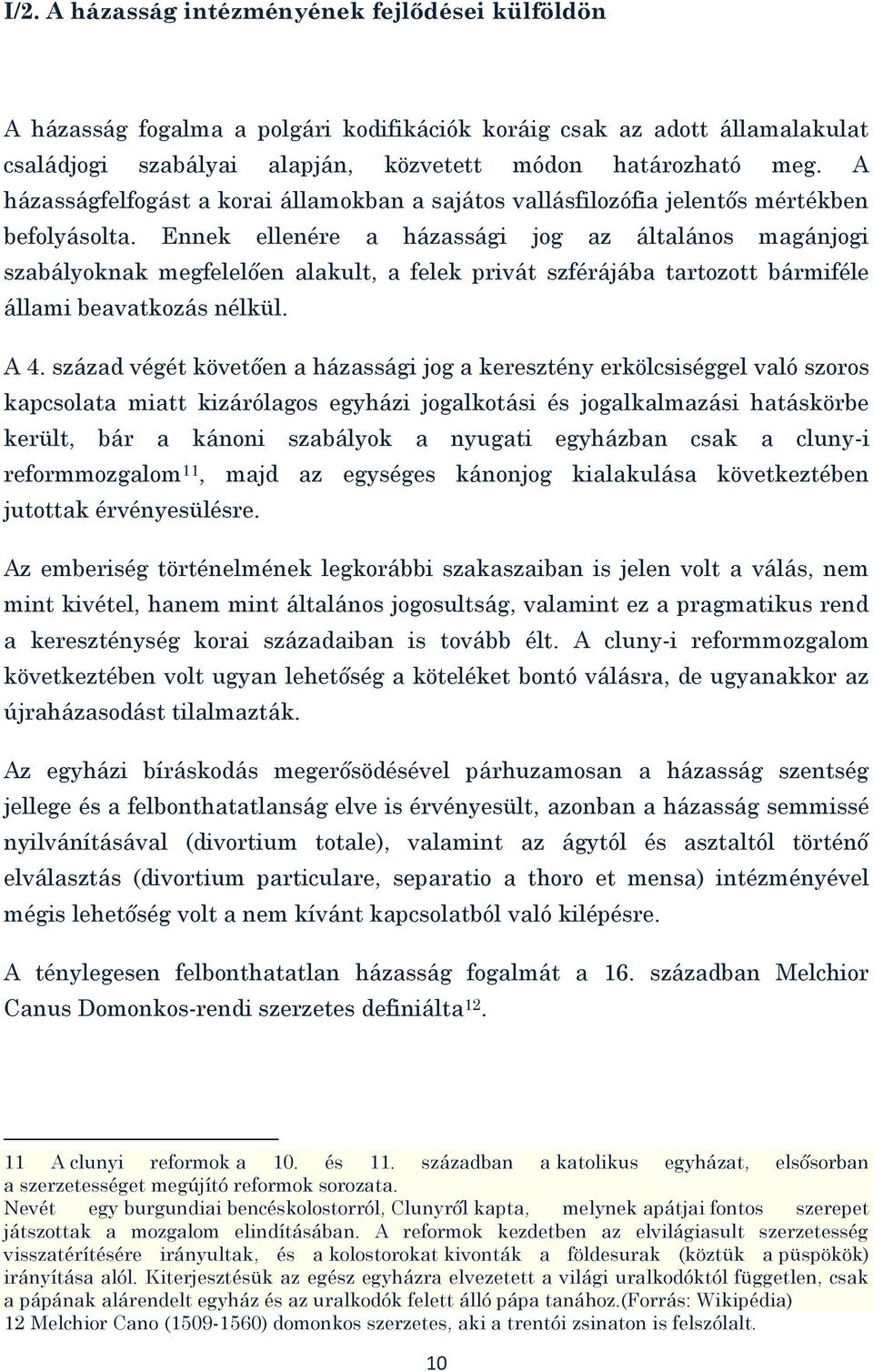 I/2. A házasság intézményének fejlődései külföldön

A házasság fogalma a polgári kodifikációk koráig csak az adott államalakulat családjogi szabályai alapján, közvetett módon határozható meg. A házasságfelfogást a korai államokban a sajátos vallásfilozófia jelentős mértékben befolyásolta. Ennek ellenére a házassági jog az általános magánjogi szabályoknak megfelelően alakult, a felek privát szférájába tartozott bármiféle állami beavatkozás nélkül.

A 4. század végét követően a házassági jog a keresztény erkölcsiséggel való szoros kapcsolata miatt kizárólagos egyházi jogalkotási és jogalkalmazási hatáskörbe került, bár a kánoni szabályok a nyugati egyházban csak a cluny-i reformmozgalom$^{11}$, majd az egységes kánonjog kialakulása következtében jutottak érvényesülésre.

Az emberiség történelmének legkorábbi szakaszaiban is jelen volt a válás, nem mint kivétel, hanem mint általános jogosultság, valamint ez a pragmatikus rend a kereszténység korai századaiban is tovább élt. A cluny-i reformmozgalom következtében volt ugyan lehetőség a köteléket bontó válásra, de ugyanakkor az újraházasodást tilalmazták.

Az egyházi bíráskodás megerősödésével párhuzamosan a házasság szentség jellege és a felbonthatatlanság elve is érvényesült, azonban a házasság semmissé nyilvánításával (divortium totale), valamint az ágytól és asztaltól történő elválasztás (divortium particulare, separatio a thoro et mensa) intézményével mégis lehetőség volt a nem kívánt kapcsolatból való kilépésre.

A ténylegesen felbonthatatlan házasság fogalmát a 16. században Melchior Canus Domonkos-rendi szerzetes definiálta$^{12}$.

11 A clunyi reformok a 10. és 11. században a katolikus egyházat, elsősorban a szerzetességet megújító reformok sorozata.
Nevét egy burgundiai bencéskolostorról, Clunyről kapta, melynek apátjai fontos szerepet játszottak a mozgalom elindításában. A reformok kezdetben az elvilágiasult szerzetesség visszatérítésére irányultak, és a kolostorokat kivonták a földesurak (köztük a püspökök) irányítása alól. Kiterjesztésük az egész egyházra elvezetett a világi uralkodóktól független, csak a pápának alárendelt egyház és az uralkodók felett álló pápa tanához.(Forrás: Wikipédia)
12 Melchior Cano (1509-1560) domonkos szerzetes, aki a trentói zsinaton is felszólalt.

10